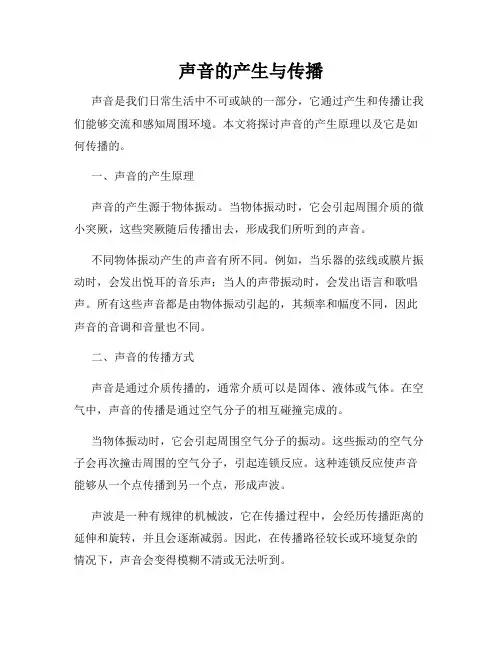 声音的产生与传播

声音是我们日常生活中不可或缺的一部分，它通过产生和传播让我们能够交流和感知周围环境。本文将探讨声音的产生原理以及它是如何传播的。

一、声音的产生原理

声音的产生源于物体振动。当物体振动时，它会引起周围介质的微小突厥，这些突厥随后传播出去，形成我们所听到的声音。

不同物体振动产生的声音有所不同。例如，当乐器的弦线或膜片振动时，会发出悦耳的音乐声；当人的声带振动时，会发出语言和歌唱声。所有这些声音都是由物体振动引起的，其频率和幅度不同，因此声音的音调和音量也不同。

二、声音的传播方式

声音是通过介质传播的，通常介质可以是固体、液体或气体。在空气中，声音的传播是通过空气分子的相互碰撞完成的。

当物体振动时，它会引起周围空气分子的振动。这些振动的空气分子会再次撞击周围的空气分子，引起连锁反应。这种连锁反应使声音能够从一个点传播到另一个点，形成声波。

声波是一种有规律的机械波，它在传播过程中，会经历传播距离的延伸和旋转，并且会逐渐减弱。因此，在传播路径较长或环境复杂的情况下，声音会变得模糊不清或无法听到。